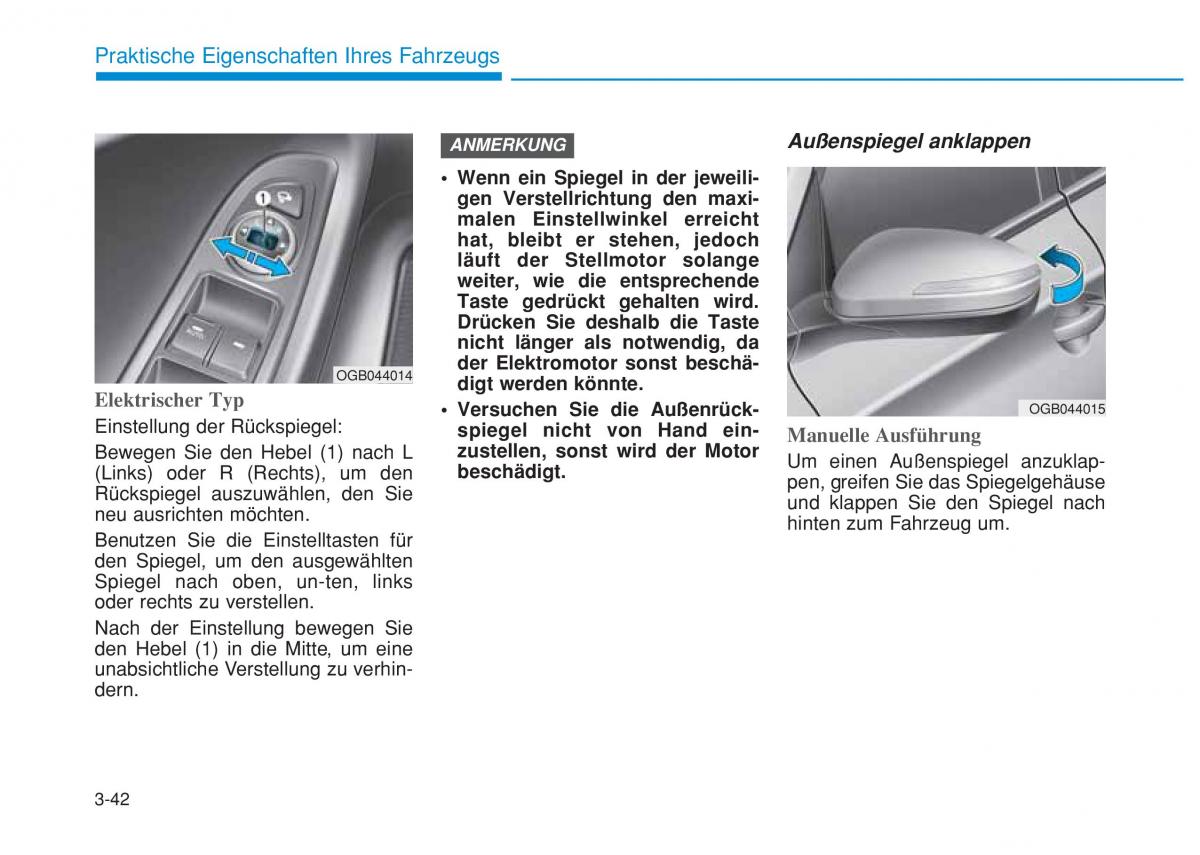 Praktische Eigenschaften Ihres Fahrzeugs

1

OGB044014

Elektrischer Typ

Einstellung der Rückspiegel:

Bewegen Sie den Hebel (1) nach L (Links) oder R (Rechts), um den Rückspiegel auszuwählen, den Sie neu ausrichten möchten.

Benutzen Sie die Einstelltasten für den Spiegel, um den ausgewählten Spiegel nach oben, un-ten, links oder rechts zu verstellen.

Nach der Einstellung bewegen Sie den Hebel (1) in die Mitte, um eine unabsichtliche Verstellung zu verhindern.

ANMERKUNG

• Wenn ein Spiegel in der jeweiligen Verstellrichtung den maximalen Einstellwinkel erreicht hat, bleibt er stehen, jedoch läuft der Stellmotor solange weiter, wie die entsprechende Taste gedrückt gehalten wird. Drücken Sie deshalb die Taste nicht länger als notwendig, da der Elektromotor sonst beschädigt werden könnte.

• Versuchen Sie die Außenrückspiegel nicht von Hand einzustellen, sonst wird der Motor beschädigt.

Außenspiegel anklappen

OGB044015

Manuelle Ausführung

Um einen Außenspiegel anzuklappen, greifen Sie das Spiegelgehäuse und klappen Sie den Spiegel nach hinten zum Fahrzeug um.

3-42